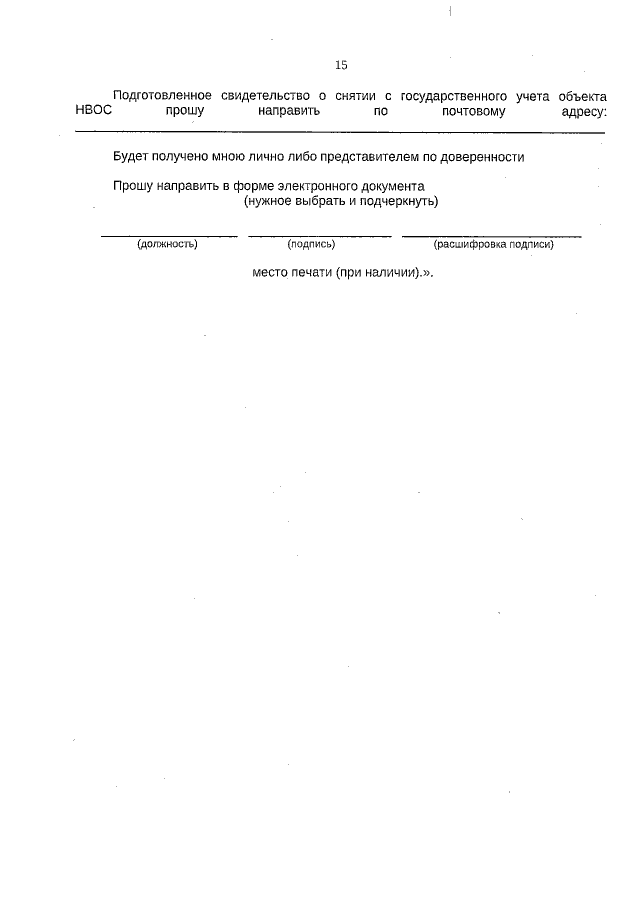 15

Подготовленное свидетельство о снятии с государственного учета объекта НВОС прошу направить по почтовому адресу:

Будет получено мною лично либо представителем по доверенности

Прошу направить в форме электронного документа
(нужное выбрать и подчеркнуть)

(должность) (подпись) (расшифровка подписи)

место печати (при наличии).».